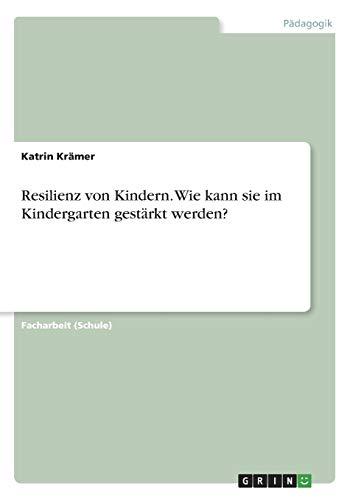 Pädagogik

Katrin Krämer

Resilienz von Kindern. Wie kann sie im Kindergarten gestärkt werden?

Facharbeit (Schule)

GRIN